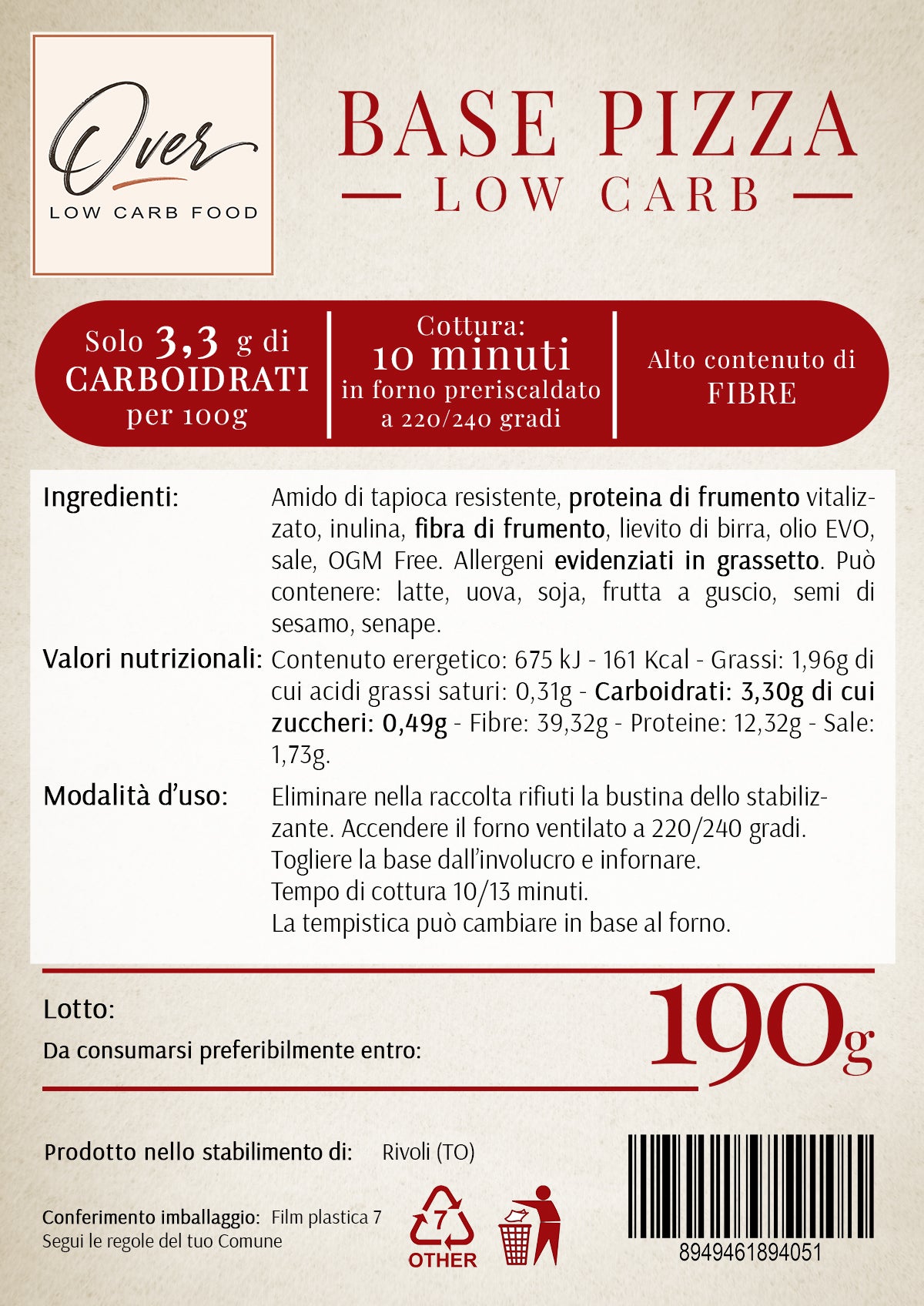 Over
LOW CARB FOOD

BASE PIZZA
LOW CARB

Solo 3,3 g di CARBOIDRATI per 100g

Cottura: 10 minuti in forno preriscaldato a 220/240 gradi

Alto contenuto di FIBRE

Ingredienti: Amido di tapioca resistente, proteina di frumento vitalizzato, inulina, fibra di frumento, lievito di birra, olio EVO, sale, OGM Free. Allergeni evidenziati in grassetto. Può contenere: latte, uova, soja, frutta a guscio, semi di sesamo, senape.

Valori nutrizionali: Contenuto erergetico: 675 kJ - 161 Kcal - Grassi: 1,96g di cui acidi grassi saturi: 0,31g - Carboidrati: 3,30g di cui zuccheri: 0,49g - Fibre: 39,32g - Proteine: 12,32g - Sale: 1,73g.

Modalità d'uso: Eliminare nella raccolta rifiuti la bustina dello stabilizzante. Accendere il forno ventilato a 220/240 gradi.
Togliere la base dall'involucro e infornare.
Tempo di cottura 10/13 minuti.
La tempistica può cambiare in base al forno.

Lotto:
Da consumarsi preferibilmente entro:

190g

Prodotto nello stabilimento di: Rivoli (TO)

Conferimento imballaggio: Film plastica 7
Segui le regole del tuo Comune

7
OTHER

8949461894051